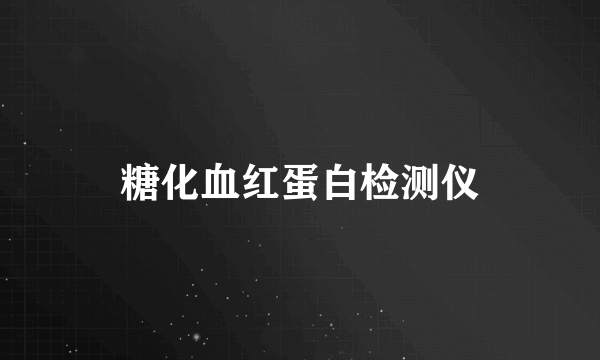 糖化血红蛋白检测仪